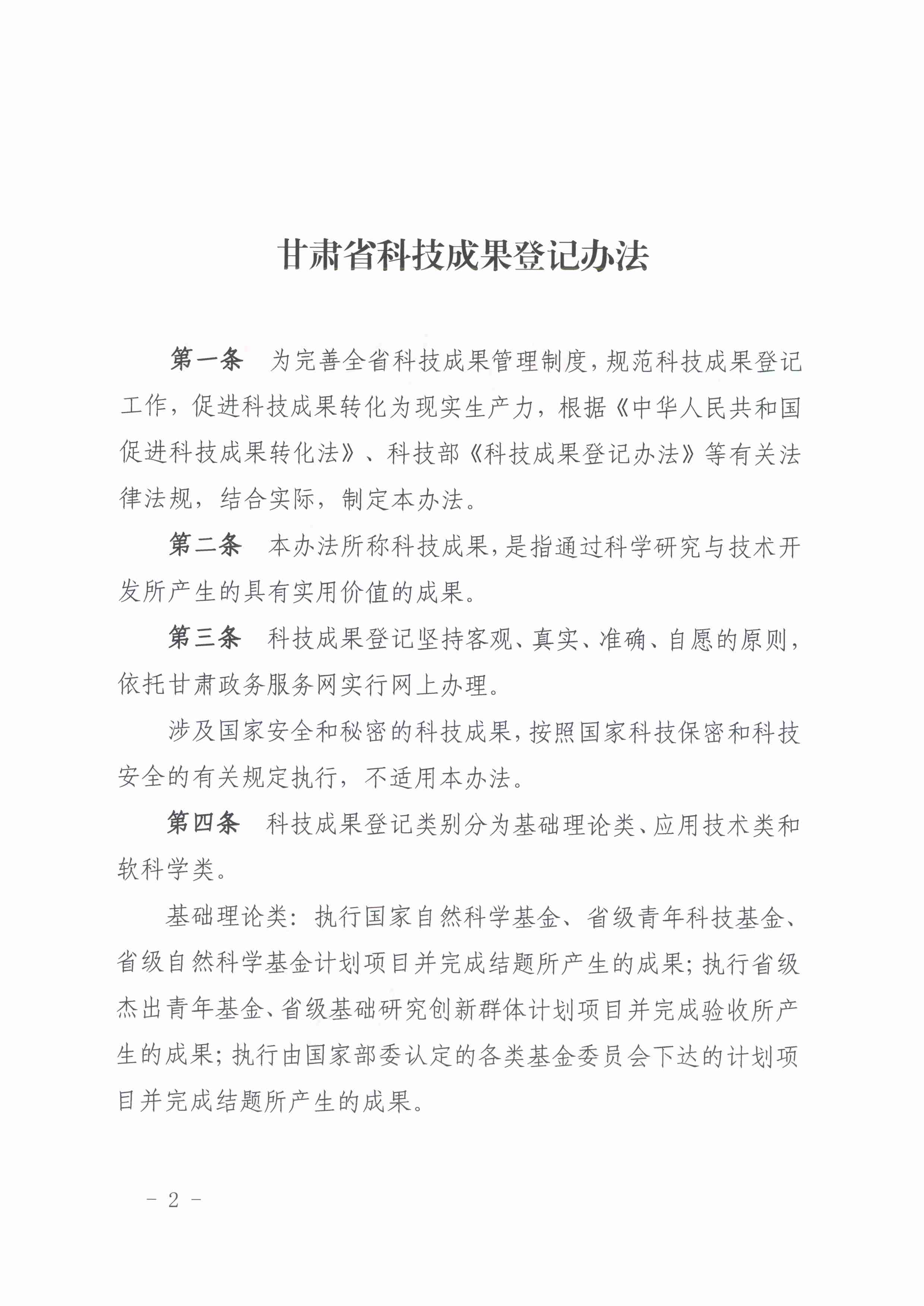 甘肃省科技成果登记办法

第一条　为完善全省科技成果管理制度，规范科技成果登记工作，促进科技成果转化为现实生产力，根据《中华人民共和国促进科技成果转化法》、科技部《科技成果登记办法》等有关法律法规，结合实际，制定本办法。

第二条　本办法所称科技成果，是指通过科学研究与技术开发所产生的具有实用价值的成果。

第三条　科技成果登记坚持客观、真实、准确、自愿的原则，依托甘肃政务服务网实行网上办理。

涉及国家安全和秘密的科技成果，按照国家科技保密和科技安全的有关规定执行，不适用本办法。

第四条　科技成果登记类别分为基础理论类、应用技术类和软科学类。

基础理论类：执行国家自然科学基金、省级青年科技基金、省级自然科学基金计划项目并完成结题所产生的成果；执行省级杰出青年基金、省级基础研究创新群体计划项目并完成验收所产生的成果；执行由国家部委认定的各类基金委员会下达的计划项目并完成结题所产生的成果。

- 2 -